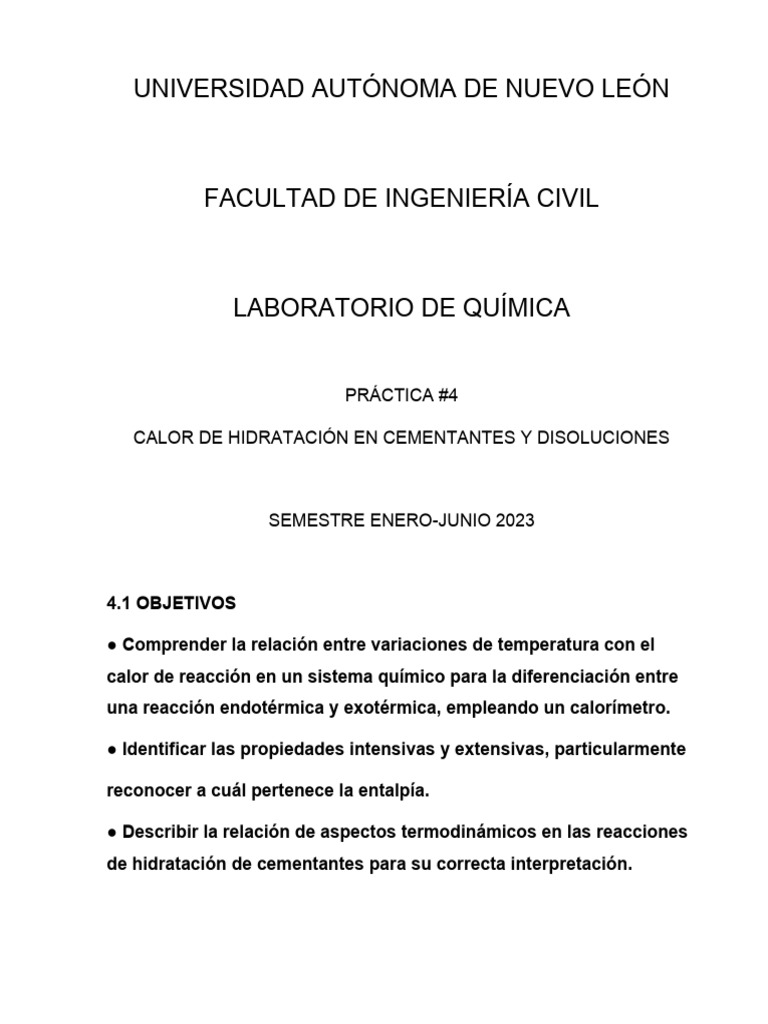 UNIVERSIDAD AUTÓNOMA DE NUEVO LEÓN

FACULTAD DE INGENIERÍA CIVIL

LABORATORIO DE QUÍMICA

PRÁCTICA #4

CALOR DE HIDRATACIÓN EN CEMENTANTES Y DISOLUCIONES

SEMESTRE ENERO-JUNIO 2023

4.1 OBJETIVOS

● Comprender la relación entre variaciones de temperatura con el calor de reacción en un sistema químico para la diferenciación entre una reacción endotérmica y exotérmica, empleando un calorímetro.

● Identificar las propiedades intensivas y extensivas, particularmente reconocer a cuál pertenece la entalpía.

● Describir la relación de aspectos termodinámicos en las reacciones de hidratación de cementantes para su correcta interpretación.